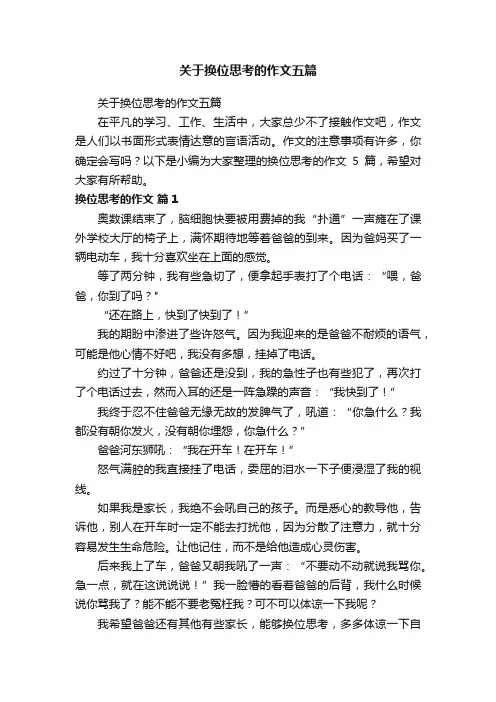 关于换位思考的作文五篇

关于换位思考的作文五篇

在平凡的学习、工作、生活中，大家总少不了接触作文吧，作文是人们以书面形式表情达意的言语活动。作文的注意事项有许多，你确定会写吗？以下是小编为大家整理的换位思考的作文 5 篇，希望对大家有所帮助。

换位思考的作文 篇1

奥数课结束了，脑细胞快要被用费掉的我“扑通”一声瘫在了课外学校大厅的椅子上，满怀期待地等着爸爸的到来。因为爸妈买了一辆电动车，我十分喜欢坐在上面的感觉。

等了两分钟，我有些急切了，便拿起手表打了个电话：“喂，爸爸，你到了吗？”

“还在路上，快到了快到了！”

我的期盼中渗进了些许怒气。因为我迎来的是爸爸不耐烦的语气，可能是他心情不好吧，我没有多想，挂掉了电话。

约过了十分钟，爸爸还是没到，我的急性子也有些犯了，再次打了个电话过去，然而入耳的还是一阵急躁的声音：“我快到了！”

我终于忍不住爸爸无缘无故的发脾气了，吼道：“你急什么？我都没有朝你发火，没有朝你埋怨，你急什么？”

爸爸河东狮吼：“我在开车！在开车！”

怒气满腔的我直接挂了电话，委屈的泪水一下子便浸湿了我的视线。

如果我是家长，我绝不会吼自己的孩子。而是悉心的教导他，告诉他，别人在开车时一定不能去打扰他，因为分散了注意力，就十分容易发生生命危险。让他记住，而不是给他造成心灵伤害。

后来我上了车，爸爸又朝我吼了一声：“不要动不动就说我骂你。急一点，就在这说说说！”我一脸懵的看着爸爸的后背，我什么时候说你骂我了？能不能不要老冤枉我？可不可以体谅一下我呢？

我希望爸爸还有其他有些家长，能够换位思考，多多体谅一下自